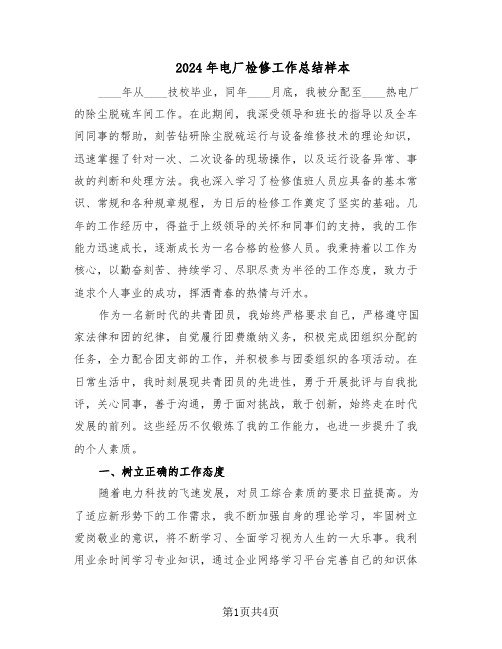 2024年电厂检修工作总结样本

____年从____技校毕业，同年____月底，我被分配至____热电厂的除尘脱硫车间工作。在此期间，我深受领导和班长的指导以及全车间同事的帮助，刻苦钻研除尘脱硫运行与设备维修技术的理论知识，迅速掌握了针对一次、二次设备的现场操作，以及运行设备异常、事故的判断和处理方法。我也深入学习了检修值班人员应具备的基本常识、常规和各种规章规程，为日后的检修工作奠定了坚实的基础。几年的工作经历中，得益于上级领导的关怀和同事们的支持，我的工作能力迅速成长，逐渐成长为一名合格的检修人员。我秉持着以工作为核心，以勤奋刻苦、持续学习、尽职尽责为半径的工作态度，致力于追求个人事业的成功，挥洒青春的热情与汗水。

作为一名新时代的共青团员，我始终严格要求自己，严格遵守国家法律和团的纪律，自觉履行团费缴纳义务，积极完成团组织分配的任务，全力配合团支部的工作，并积极参与团委组织的各项活动。在日常生活中，我时刻展现共青团员的先进性，勇于开展批评与自我批评，关心同事，善于沟通，勇于面对挑战，敢于创新，始终走在时代发展的前列。这些经历不仅锻炼了我的工作能力，也进一步提升了我的个人素质。

一、树立正确的工作态度

随着电力科技的飞速发展，对员工综合素质的要求日益提高。为了适应新形势下的工作需求，我不断加强自身的理论学习，牢固树立爱岗敬业的意识，将不断学习、全面学习视为人生的一大乐事。我利用业余时间学习专业知识，通过企业网络学习平台完善自己的知识体

第1页共4页